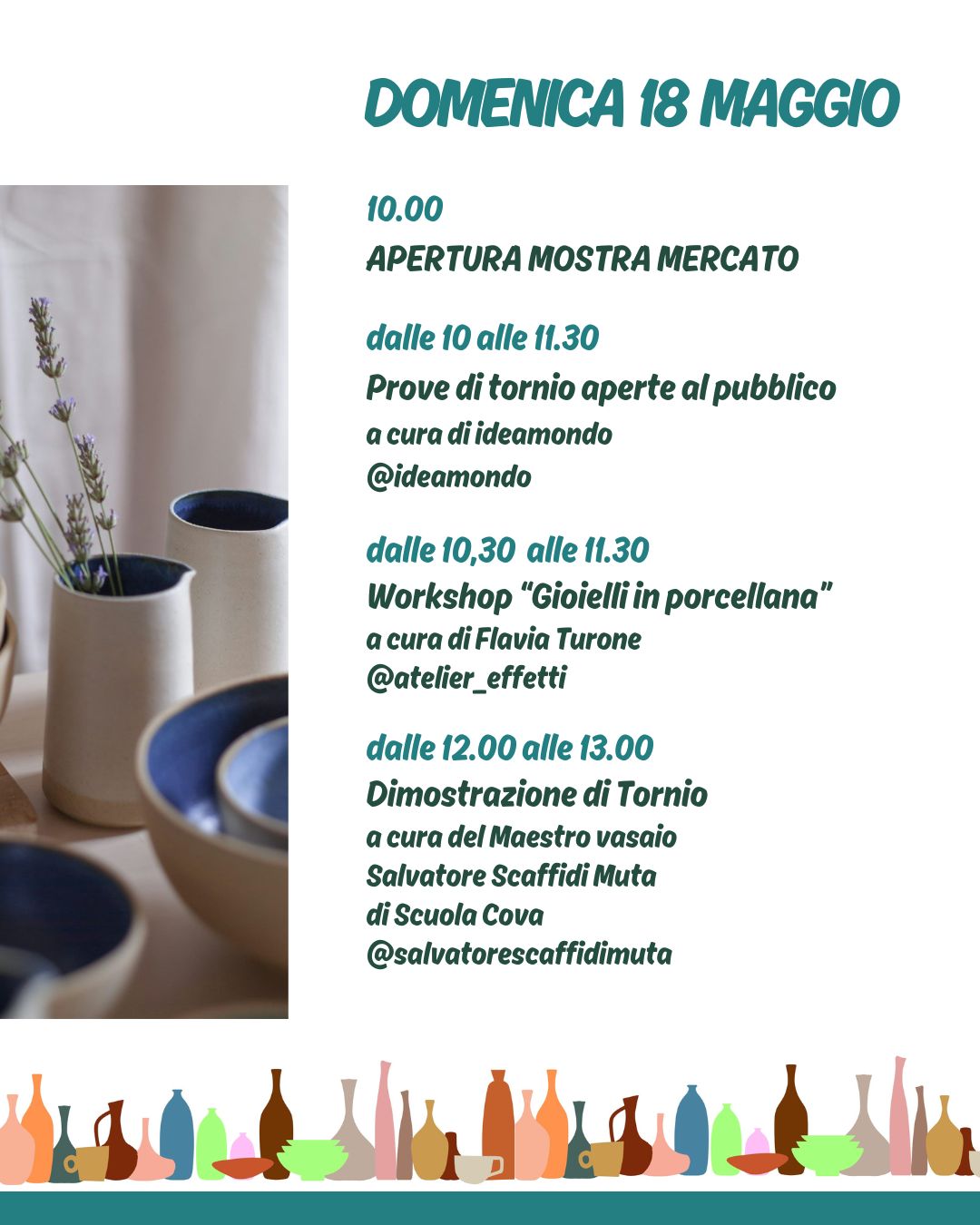 DOMENICA 18 MAGGIO

10.00
APERTURA MOSTRA MERCATO

dalle 10 alle 11.30
Prove di tornio aperte al pubblico
a cura di ideamondo
@ideamondo

dalle 10,30 alle 11.30
Workshop "Gioielli in porcellana"
a cura di Flavia Turone
@atelier_effetti

dalle 12.00 alle 13.00
Dimostrazione di Tornio
a cura del Maestro vasaio
Salvatore Scaffidi Muta
di Scuola Cova
@salvatorescaffidimuta